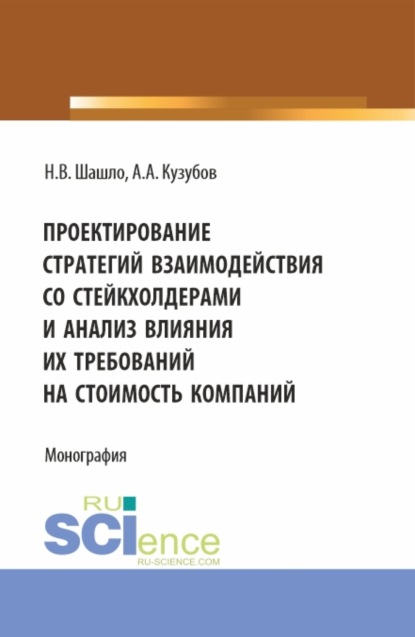 Н.В. Шашло, А.А. Кузубов

ПРОЕКТИРОВАНИЕ СТРАТЕГИЙ ВЗАИМОДЕЙСТВИЯ СО СТЕЙКХОЛДЕРАМИ И АНАЛИЗ ВЛИЯНИЯ ИХ ТРЕБОВАНИЙ НА СТОИМОСТЬ КОМПАНИЙ

Монография

RU SCIence
RU-SCIENCE.COM